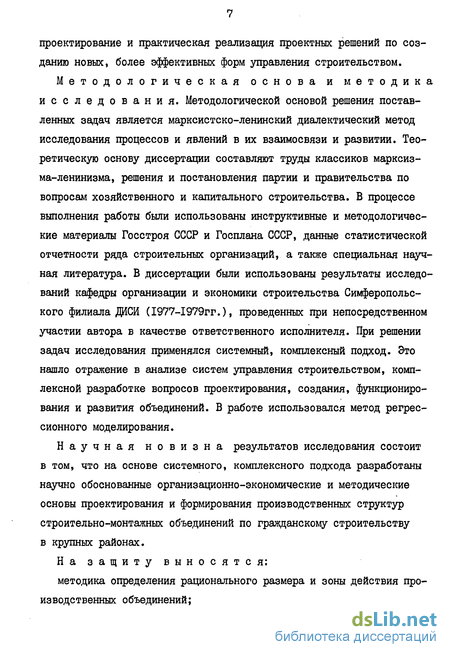 7

проектирование и практическая реализация проектных решений по созданию новых, более эффективных форм управления строительством.

Методологическая основа и методика исследования. Методологической основой решения поставленных задач является марксистско-ленинский диалектический метод исследования процессов и явлений в их взаимосвязи и развитии. Теоретическую основу диссертации составляют труды классиков марксизма-ленинизма, решения и постановления партии и правительства по вопросам хозяйственного и капитального строительства. В процессе выполнения работы были использованы инструктивные и методологические материалы Госстроя СССР и Госплана СССР, данные статистической отчетности ряда строительных организаций, а также специальная научная литература. В диссертации были использованы результаты исследований кафедры организации и экономики строительства Симферопольского филиала ДИСИ (1977-1979гг.), проведенных при непосредственном участии автора в качестве ответственного исполнителя. При решении задач исследования применялся системный, комплексный подход. Это нашло отражение в анализе систем управления строительством, комплексной разработке вопросов проектирования, создания, функционирования и развития объединений. В работе использовался метод регрессионного моделирования.

Научная новизна результатов исследования состоит в том, что на основе системного, комплексного подхода разработаны научно обоснованные организационно-экономические и методические основы проектирования и формирования производственных структур строительно-монтажных объединений по гражданскому строительству в крупных районах.

На защиту выносятся:

методика определения рационального размера и зоны действия производственных объединений;

dsLib.net
библиотека диссертаций